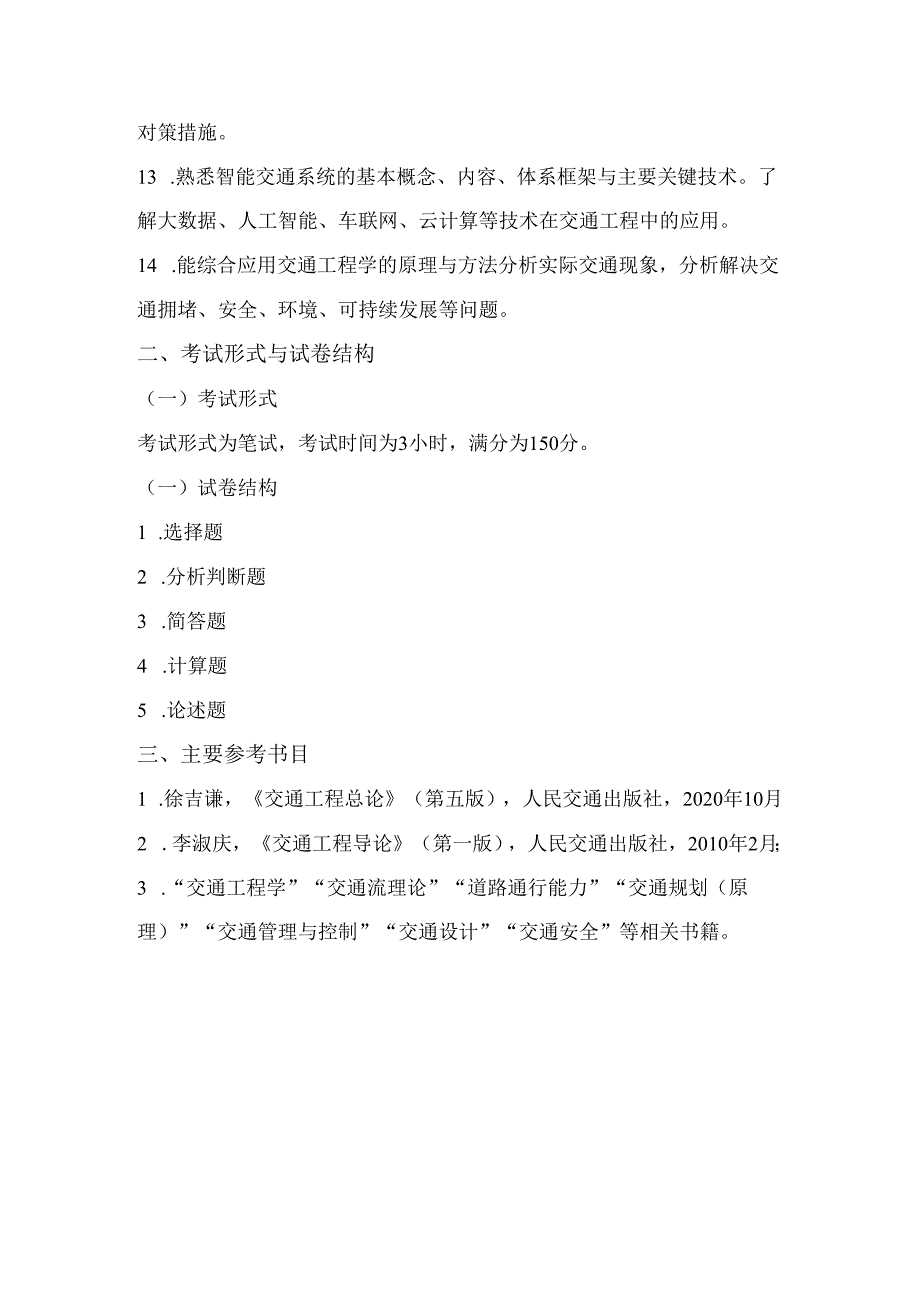 对策措施。

13 .熟悉智能交通系统的基本概念、内容、体系框架与主要关键技术。了解大数据、人工智能、车联网、云计算等技术在交通工程中的应用。

14 .能综合应用交通工程学的原理与方法分析实际交通现象，分析解决交通拥堵、安全、环境、可持续发展等问题。

二、考试形式与试卷结构

（一）考试形式

考试形式为笔试，考试时间为3小时，满分为150分。

（一）试卷结构

1 .选择题

2 .分析判断题

3 .简答题

4 .计算题

5 .论述题

三、主要参考书目

1 .徐吉谦，《交通工程总论》（第五版），人民交通出版社，2020年10月

2 .李淑庆，《交通工程导论》（第一版），人民交通出版社，2010年2月;

3 .“交通工程学”“交通流理论”“道路通行能力”“交通规划（原理）”“交通管理与控制”“交通设计”“交通安全”等相关书籍。